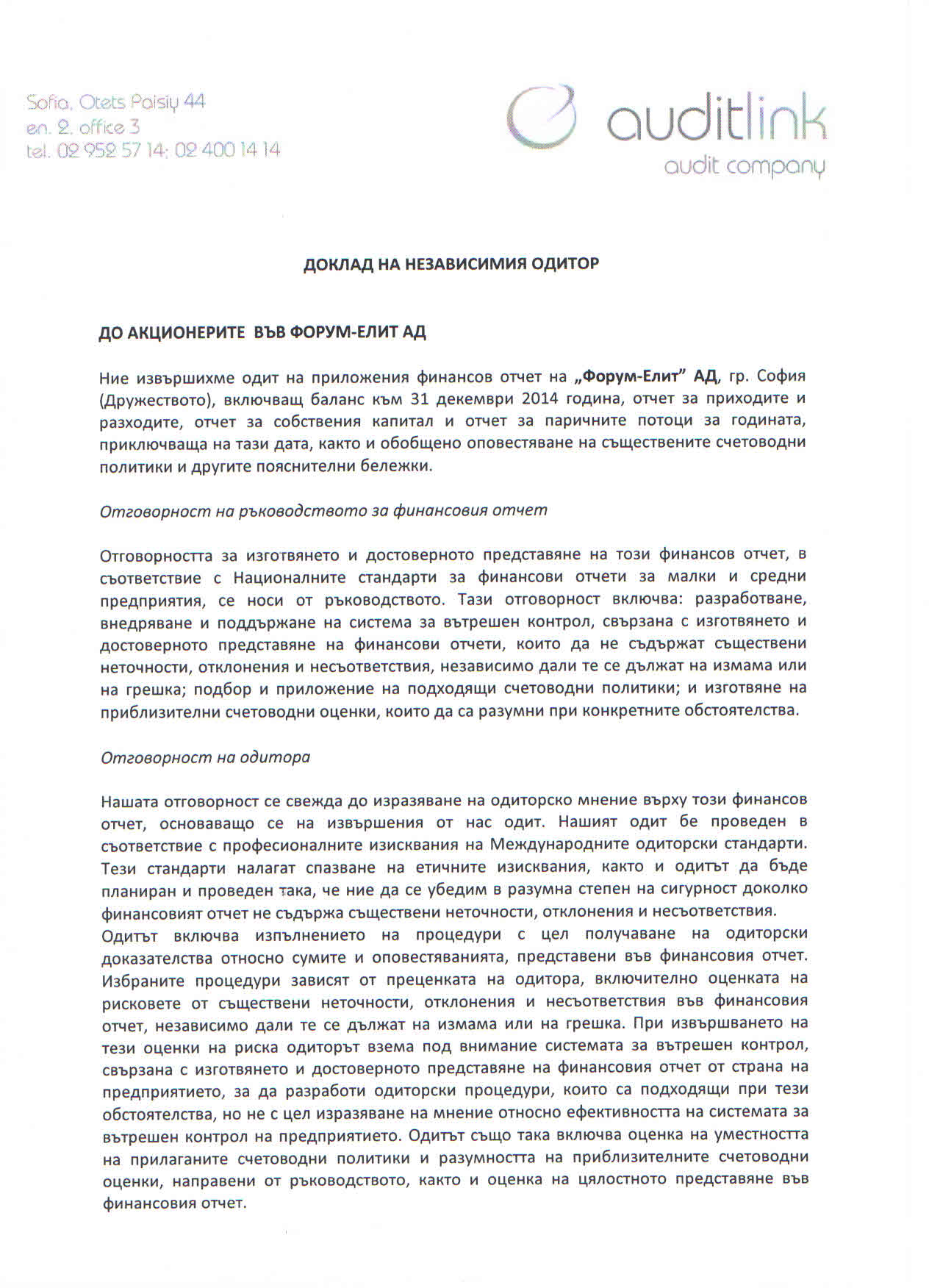 Sofia, Otets Paisiy 44
en. 2, office 3
tel. 02 952 57 14; 02 400 14 14

auditlink
audit company

ДОКЛАД НА НЕЗАВИСИМИЯ ОДИТОР

ДО АКЦИОНЕРИТЕ ВЪВ ФОРУМ-ЕЛИТ АД

Ние извършихме одит на приложения финансов отчет на „Форум-Елит" АД, гр. София (Дружеството), включващ баланс към 31 декември 2014 година, отчет за приходите и разходите, отчет за собствения капитал и отчет за паричните потоци за годината, приключваща на тази дата, както и обобщено оповестяване на съществените счетоводни политики и другите пояснителни бележки.

Отговорност на ръководството за финансовия отчет

Отговорността за изготвянето и достоверното представяне на този финансов отчет, в съответствие с Националните стандарти за финансови отчети за малки и средни предприятия, се носи от ръководството. Тази отговорност включва: разработване, внедряване и поддържане на система за вътрешен контрол, свързана с изготвянето и достоверното представяне на финансови отчети, които да не съдържат съществени неточности, отклонения и несъответствия, независимо дали те се дължат на измама или на грешка; подбор и приложение на подходящи счетоводни политики; и изготвяне на приблизителни счетоводни оценки, които да са разумни при конкретните обстоятелства.

Отговорност на одитора

Нашата отговорност се свежда до изразяване на одиторско мнение върху този финансов отчет, основаващо се на извършения от нас одит. Нашият одит бе проведен в съответствие с професионалните изисквания на Международните одиторски стандарти. Тези стандарти налагат спазване на етичните изисквания, както и одитът да бъде планиран и проведен така, че ние да се убедим в разумна степен на сигурност доколко финансовият отчет не съдържа съществени неточности, отклонения и несъответствия.
Одитът включва изпълнението на процедури с цел получаване на одиторски доказателства относно сумите и оповестяванията, представени във финансовия отчет. Избраните процедури зависят от преценката на одитора, включително оценката на рисковете от съществени неточности, отклонения и несъответствия във финансовия отчет, независимо дали те се дължат на измама или на грешка. При извършването на тези оценки на риска одиторът взема под внимание системата за вътрешен контрол, свързана с изготвянето и достоверното представяне на финансовия отчет от страна на предприятието, за да разработи одиторски процедури, които са подходящи при тези обстоятелства, но не с цел изразяване на мнение относно ефективността на системата за вътрешен контрол на предприятието. Одитът също така включва оценка на уместността на прилаганите счетоводни политики и разумността на приблизителните счетоводни оценки, направени от ръководството, както и оценка на цялостното представяне във финансовия отчет.